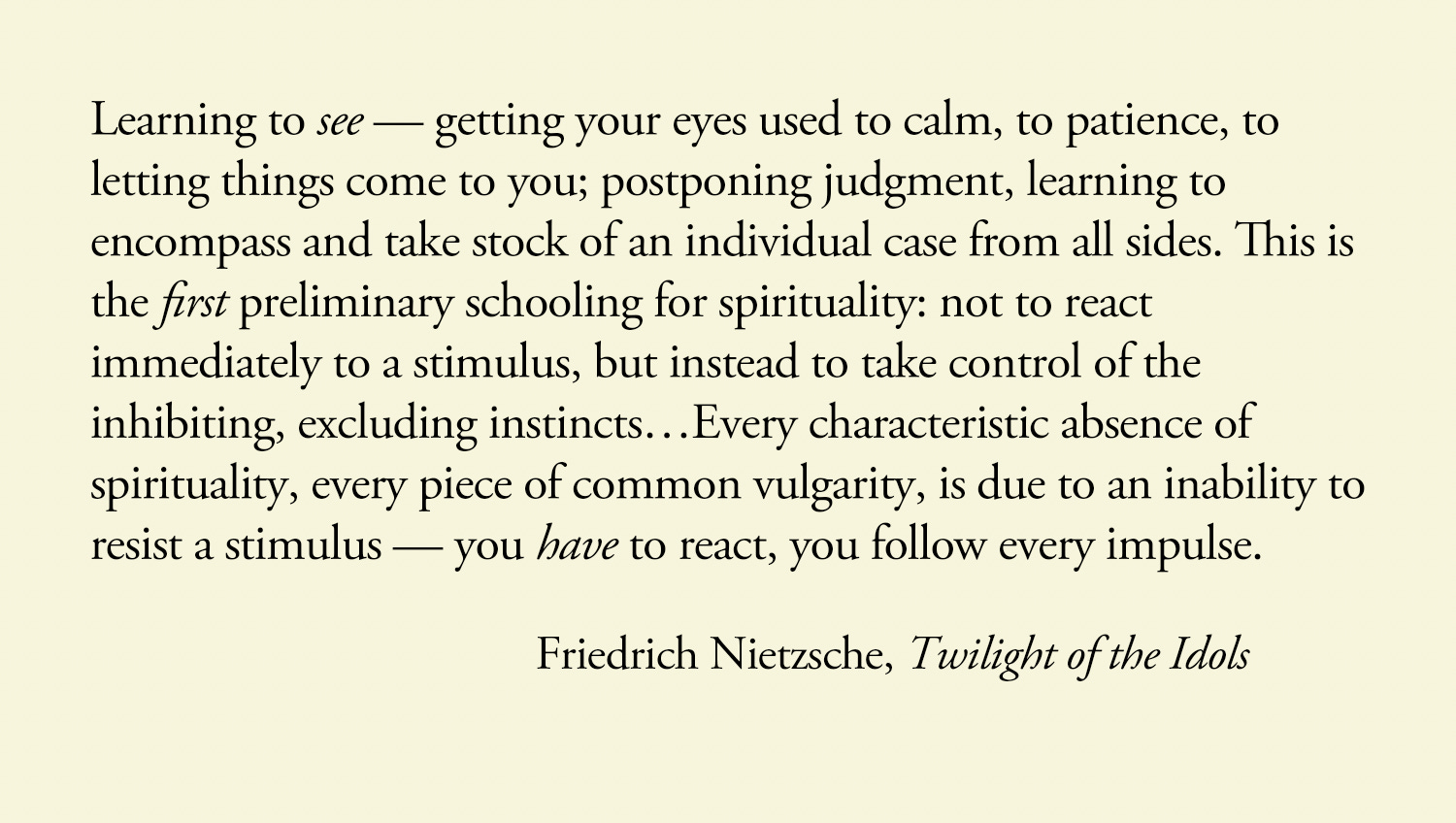 Learning to see — getting your eyes used to calm, to patience, to letting things come to you; postponing judgment, learning to encompass and take stock of an individual case from all sides. This is the first preliminary schooling for spirituality: not to react immediately to a stimulus, but instead to take control of the inhibiting, excluding instincts…Every characteristic absence of spirituality, every piece of common vulgarity, is due to an inability to resist a stimulus — you have to react, you follow every impulse.

Friedrich Nietzsche, Twilight of the Idols